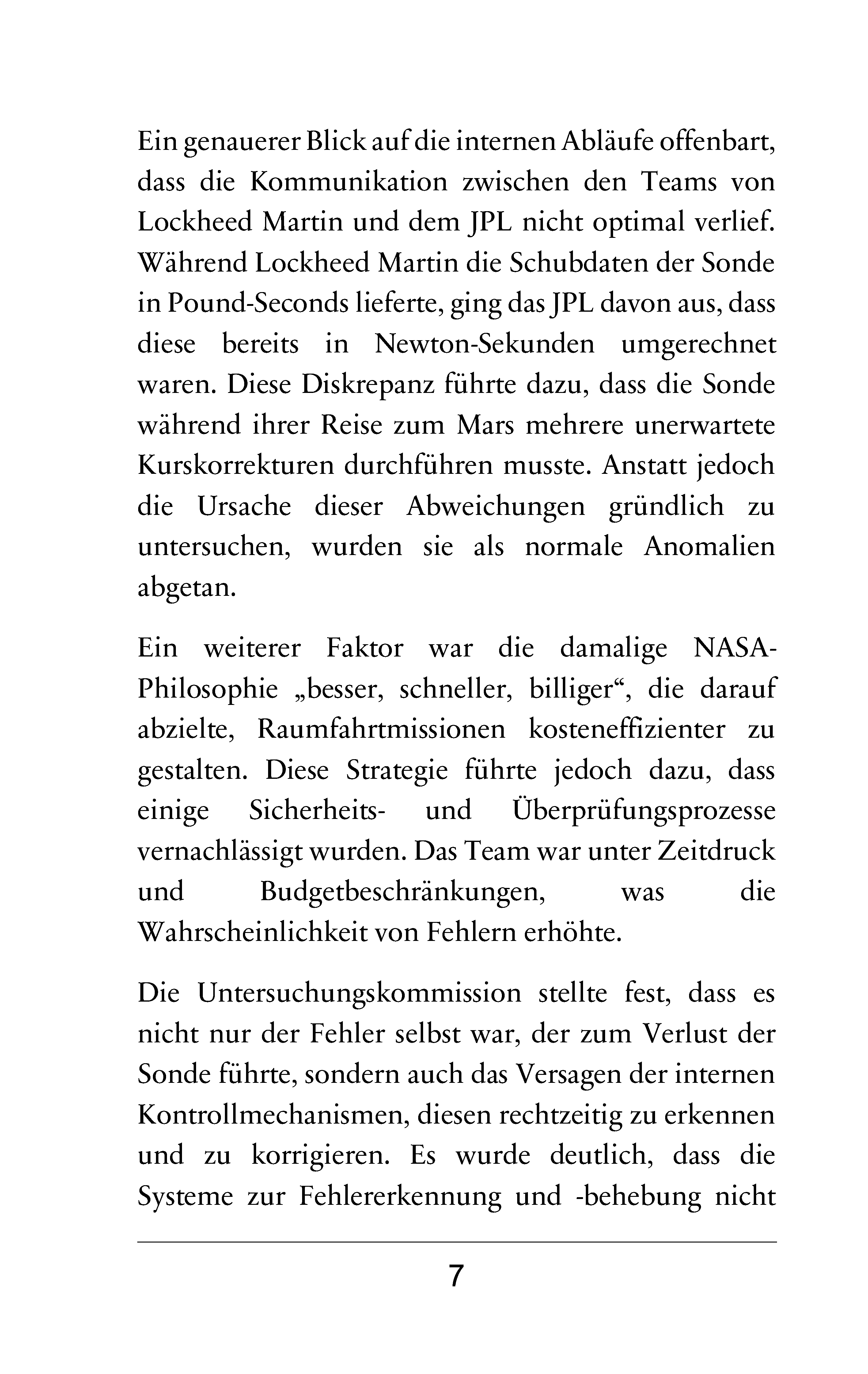 Ein genauerer Blick auf die internen Abläufe offenbart, dass die Kommunikation zwischen den Teams von Lockheed Martin und dem JPL nicht optimal verlief. Während Lockheed Martin die Schubdaten der Sonde in Pound-Seconds lieferte, ging das JPL davon aus, dass diese bereits in Newton-Sekunden umgerechnet waren. Diese Diskrepanz führte dazu, dass die Sonde während ihrer Reise zum Mars mehrere unerwartete Kurskorrekturen durchführen musste. Anstatt jedoch die Ursache dieser Abweichungen gründlich zu untersuchen, wurden sie als normale Anomalien abgetan.

Ein weiterer Faktor war die damalige NASA-Philosophie „besser, schneller, billiger“, die darauf abzielte, Raumfahrtmissionen kosteneffizienter zu gestalten. Diese Strategie führte jedoch dazu, dass einige Sicherheits- und Überprüfungsprozesse vernachlässigt wurden. Das Team war unter Zeitdruck und Budgetbeschränkungen, was die Wahrscheinlichkeit von Fehlern erhöhte.

Die Untersuchungskommission stellte fest, dass es nicht nur der Fehler selbst war, der zum Verlust der Sonde führte, sondern auch das Versagen der internen Kontrollmechanismen, diesen rechtzeitig zu erkennen und zu korrigieren. Es wurde deutlich, dass die Systeme zur Fehlererkennung und -behebung nicht

7